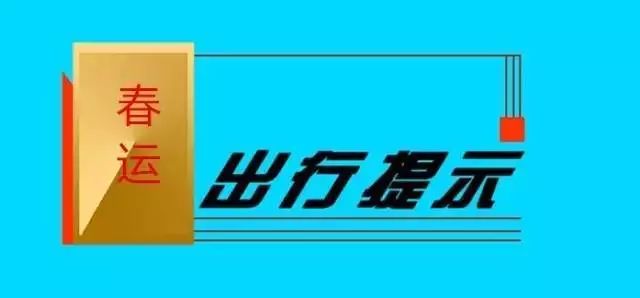 春运

出行提示